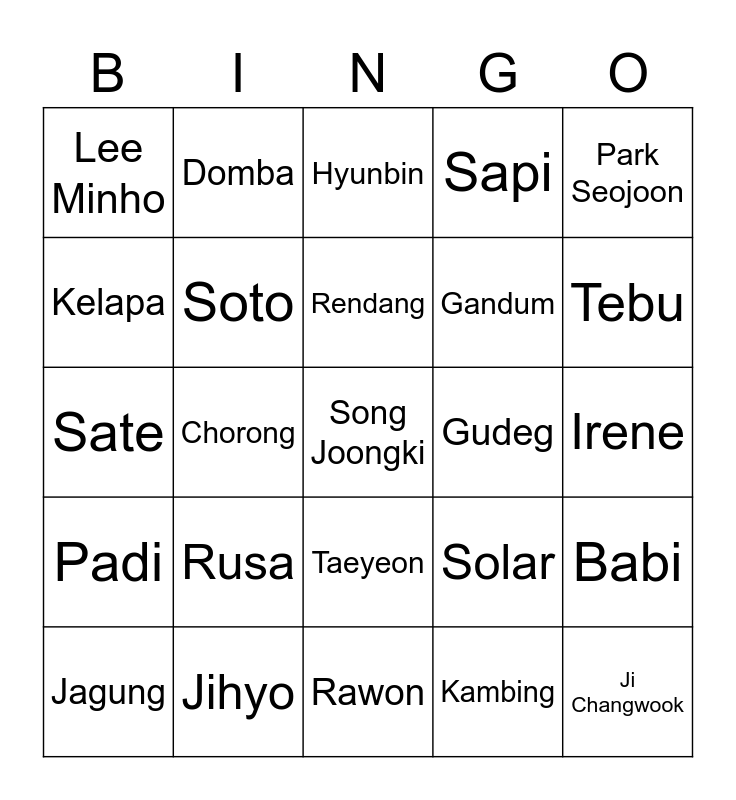 | B | I | N | G | O |
|---|---|---|---|---|
| Lee Minho | Domba | Hyunbin | Sapi | Park Seojoon |
| Kelapa | Soto | Rendang | Gandum | Tebu |
| Sate | Chorong | Song Joongki | Gudeg | Irene |
| Padi | Rusa | Taeyeon | Solar | Babi |
| Jagung | Jihyo | Rawon | Kambing | Ji Changwook |